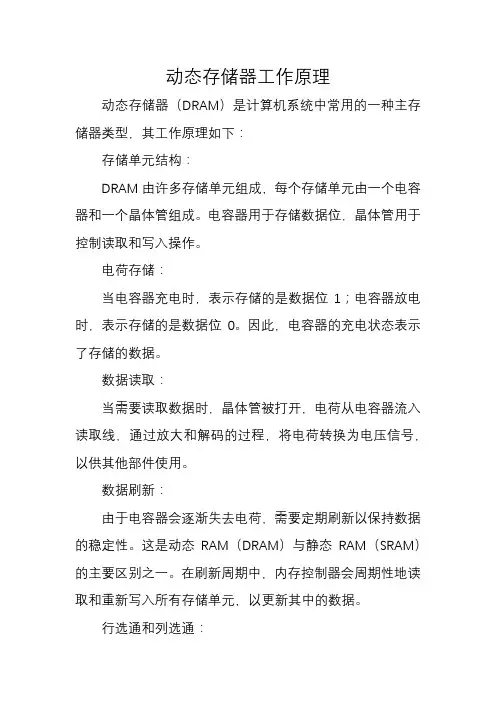 动态存储器工作原理

动态存储器（DRAM）是计算机系统中常用的一种主存储器类型，其工作原理如下：

存储单元结构：

DRAM 由许多存储单元组成，每个存储单元由一个电容器和一个晶体管组成。电容器用于存储数据位，晶体管用于控制读取和写入操作。

电荷存储：

当电容器充电时，表示存储的是数据位 1；电容器放电时，表示存储的是数据位 0。因此，电容器的充电状态表示了存储的数据。

数据读取：

当需要读取数据时，晶体管被打开，电荷从电容器流入读取线，通过放大和解码的过程，将电荷转换为电压信号，以供其他部件使用。

数据刷新：

由于电容器会逐渐失去电荷，需要定期刷新以保持数据的稳定性。这是动态 RAM（DRAM）与静态 RAM（SRAM）的主要区别之一。在刷新周期中，内存控制器会周期性地读取和重新写入所有存储单元，以更新其中的数据。

行选通和列选通：